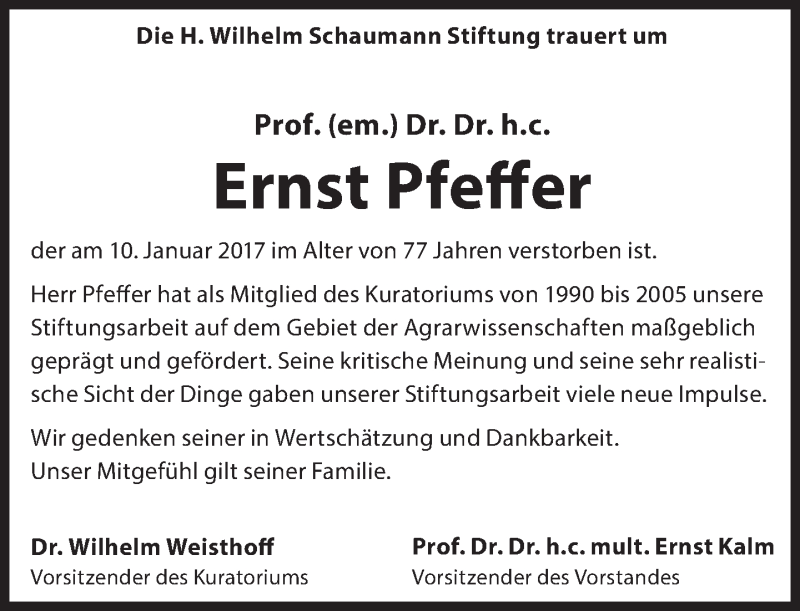 Die H. Wilhelm Schaumann Stiftung trauert um

Prof. (em.) Dr. Dr. h.c.

Ernst Pfeffer

der am 10. Januar 2017 im Alter von 77 Jahren verstorben ist.

Herr Pfeffer hat als Mitglied des Kuratoriums von 1990 bis 2005 unsere Stiftungsarbeit auf dem Gebiet der Agrarwissenschaften maßgeblich geprägt und gefördert. Seine kritische Meinung und seine sehr realistische Sicht der Dinge gaben unserer Stiftungsarbeit viele neue Impulse.

Wir gedenken seiner in Wertschätzung und Dankbarkeit.
Unser Mitgefühl gilt seiner Familie.

Dr. Wilhelm Weisthoff
Vorsitzender des Kuratoriums

Prof. Dr. Dr. h.c. mult. Ernst Kalm
Vorsitzender des Vorstandes